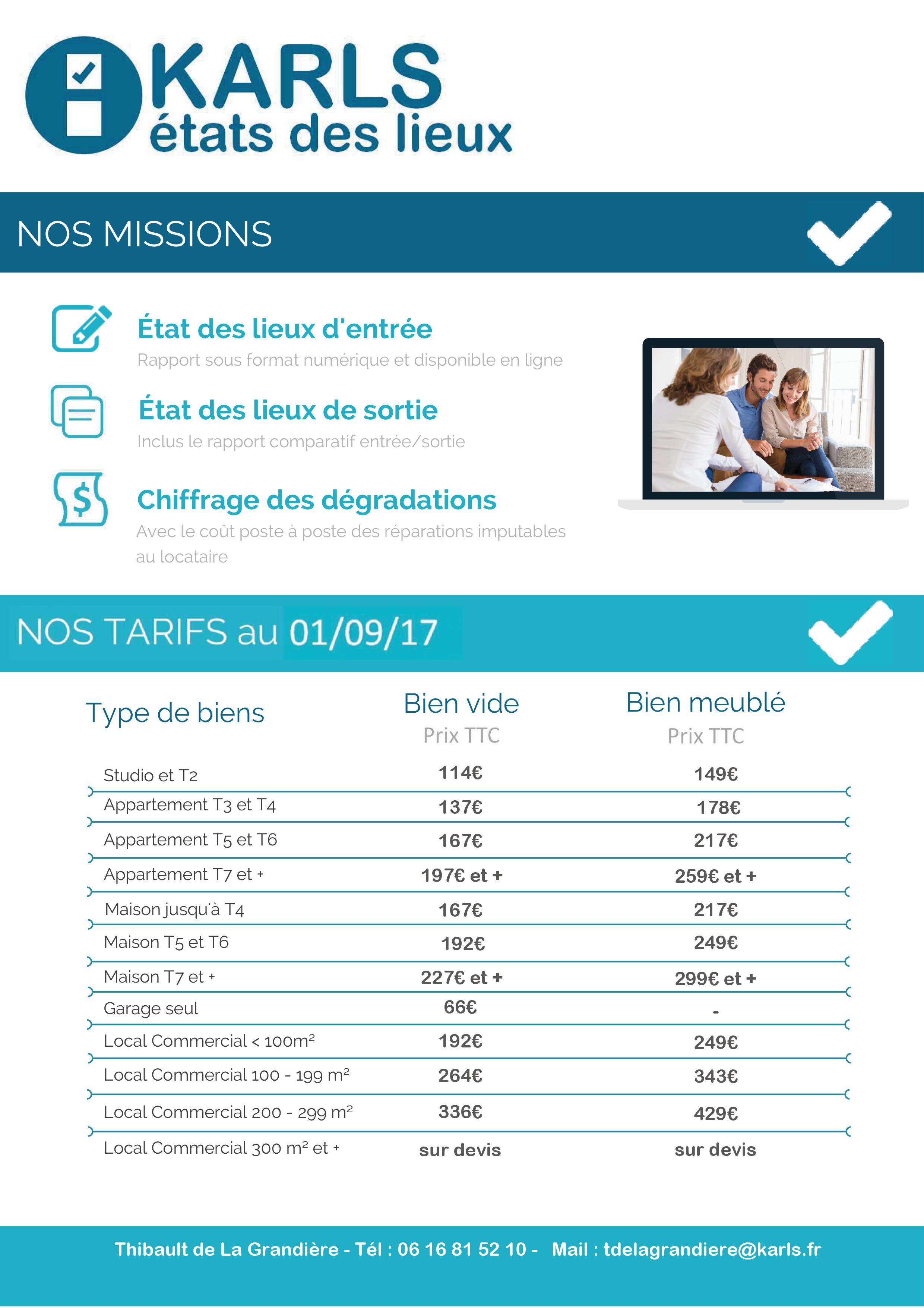 KARLS
états des lieux

NOS MISSIONS

État des lieux d'entrée
Rapport sous format numérique et disponible en ligne

État des lieux de sortie
Inclus le rapport comparatif entrée/sortie

Chiffrage des dégradations
Avec le coût poste à poste des réparations imputables au locataire

NOS TARIFS au 01/09/17

| Type de biens | Bien vide Prix TTC | Bien meublé Prix TTC |
|---|---|---|
| Studio et T2 | 114€ | 149€ |
| Appartement T3 et T4 | 137€ | 178€ |
| Appartement T5 et T6 | 167€ | 217€ |
| Appartement T7 et + | 197€ et + | 259€ et + |
| Maison jusqu'à T4 | 167€ | 217€ |
| Maison T5 et T6 | 192€ | 249€ |
| Maison T7 et + | 227€ et + | 299€ et + |
| Garage seul | 66€ | - |
| Local Commercial < 100m² | 192€ | 249€ |
| Local Commercial 100 - 199 m² | 264€ | 343€ |
| Local Commercial 200 - 299 m² | 336€ | 429€ |
| Local Commercial 300 m² et + | sur devis | sur devis |

Thibault de La Grandière - Tél : 06 16 81 52 10 - Mail : tdelagrandiere@karls.fr